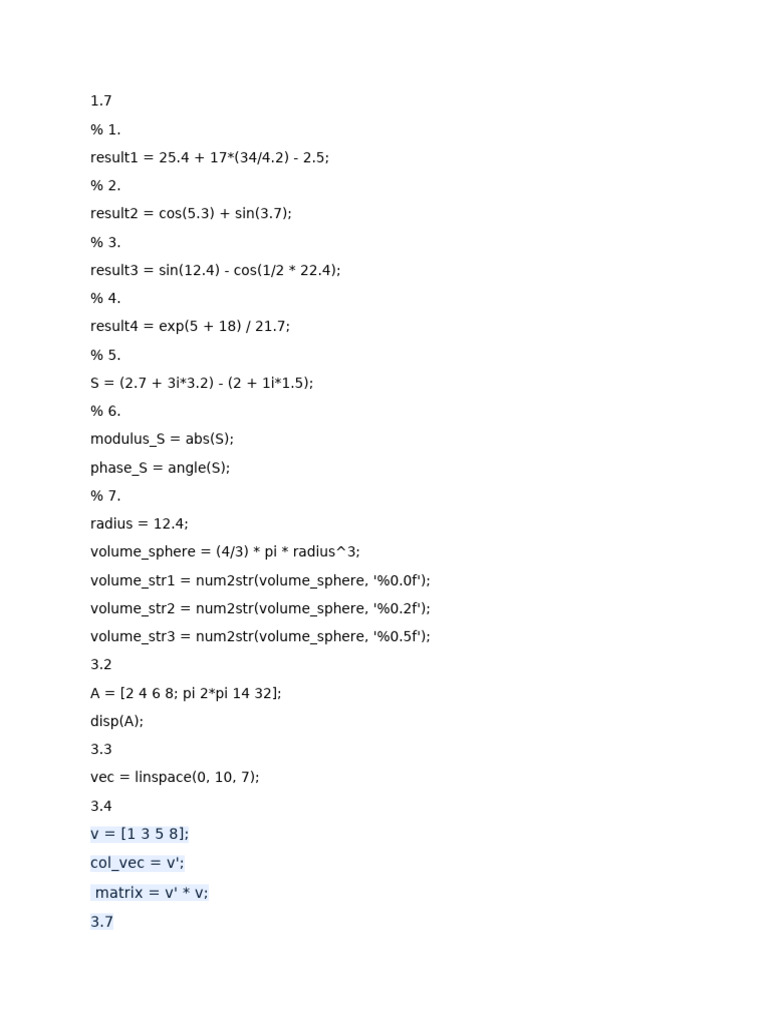 1.7

% 1.

result1 = 25.4 + 17*(34/4.2) - 2.5;

% 2.

result2 = cos(5.3) + sin(3.7);

% 3.

result3 = sin(12.4) - cos(1/2 * 22.4);

% 4.

result4 = exp(5 + 18) / 21.7;

% 5.

S = (2.7 + 3i*3.2) - (2 + 1i*1.5);

% 6.

modulus_S = abs(S);

phase_S = angle(S);

% 7.

radius = 12.4;

volume_sphere = (4/3) * pi * radius^3;

volume_str1 = num2str(volume_sphere, '%0.0f');

volume_str2 = num2str(volume_sphere, '%0.2f');

volume_str3 = num2str(volume_sphere, '%0.5f');

3.2

A = [2 4 6 8; pi 2*pi 14 32];

disp(A);

3.3

vec = linspace(0, 10, 7);

3.4

v = [1 3 5 8];

col_vec = v';

matrix = v' * v;

3.7